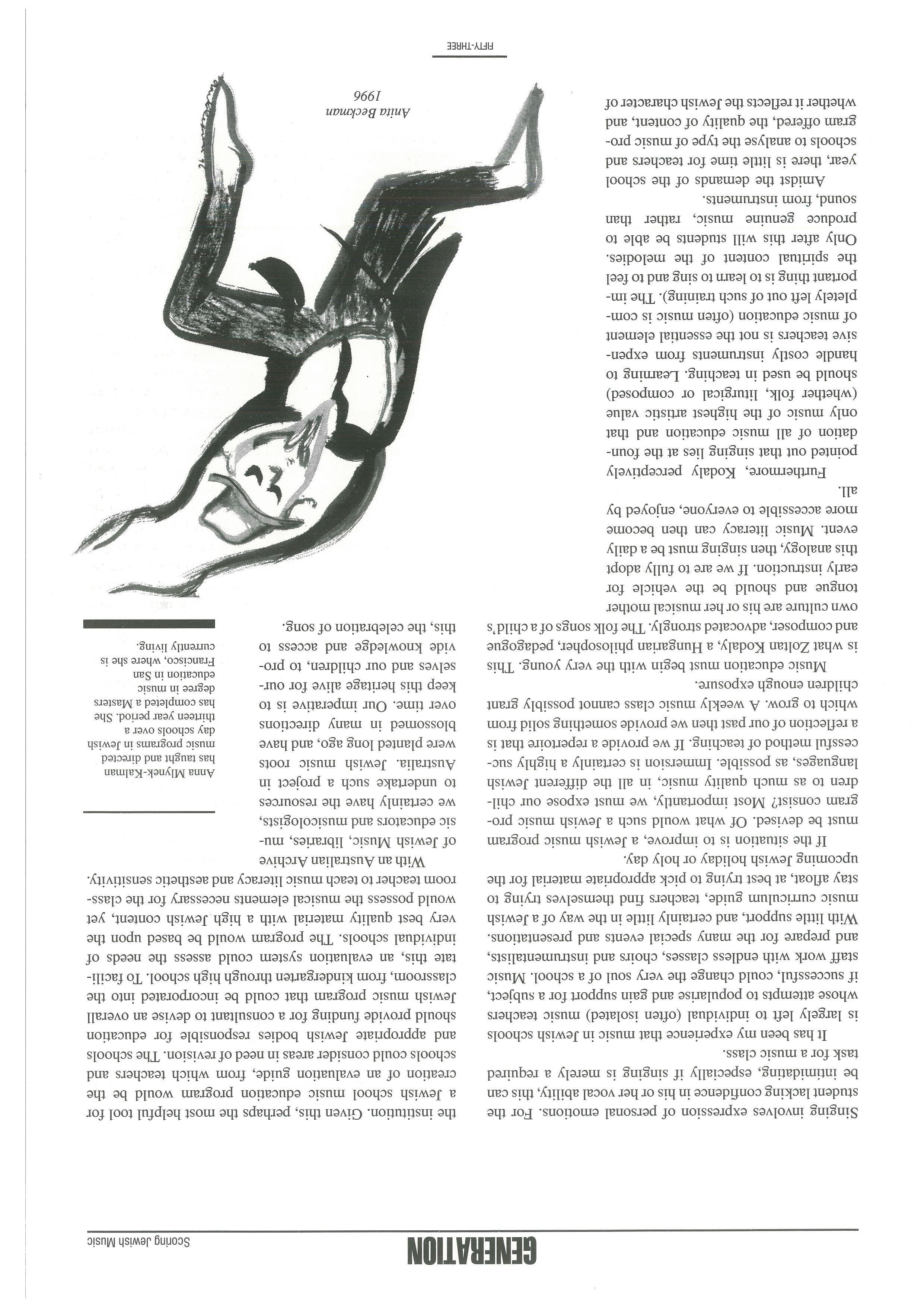 GENERATION Scoring Jewish Music

Singing involves expression of personal emotions. For the student lacking confidence in his or her vocal ability, this can be intimidating, especially if singing is merely a required task for a music class.

It has been my experience that music in Jewish schools is largely left to individual (often isolated) music teachers whose attempts to popularise and gain support for a subject, if successful, could change the very soul of a school. Music staff work with endless classes, choirs and instrumentalists, and prepare for the many special events and presentations. With little support, and certainly little in the way of a Jewish music curriculum guide, teachers find themselves trying to stay afloat, at best trying to pick appropriate material for the upcoming Jewish holiday or holy day.

If the situation is to improve, a Jewish music program must be devised. Of what would such a Jewish music program consist? Most importantly, we must expose our children to as much quality music, in all the different Jewish languages, as possible. Immersion is certainly a highly successful method of teaching. If we provide a repertoire that is a reflection of our past then we provide something solid from which to grow. A weekly music class cannot possibly grant children enough exposure.

Music education must begin with the very young. This is what Zoltan Kodaly, a Hungarian philosopher, pedagogue and composer, advocated strongly. The folk songs of a child's own culture are his or her musical mother tongue and should be the vehicle for early instruction. If we are to fully adopt this analogy, then singing must be a daily event. Music literacy can then become more accessible to everyone, enjoyed by all.

Furthermore, Kodaly perceptively pointed out that singing lies at the foundation of all music education and that only music of the highest artistic value (whether folk, liturgical or composed) should be used in teaching. Learning to handle costly instruments from expensive teachers is not the essential element of music education (often music is completely left out of such training). The important thing is to learn to sing and to feel the spiritual content of the melodies. Only after this will students be able to produce genuine music, rather than sound, from instruments.

Amidst the demands of the school year, there is little time for teachers and schools to analyse the type of music program offered, the quality of content, and whether it reflects the Jewish character of the institution. Given this, perhaps the most helpful tool for a Jewish school music education program would be the creation of an evaluation guide, from which teachers and schools could consider areas in need of revision. The schools and appropriate Jewish bodies responsible for education should provide funding for a consultant to devise an overall Jewish music program that could be incorporated into the classroom, from kindergarten through high school. To facilitate this, an evaluation system could assess the needs of individual schools. The program would be based upon the very best quality material with a high Jewish content, yet would possess the musical elements necessary for the classroom teacher to teach music literacy and aesthetic sensitivity.

With an Australian Archive of Jewish Music, libraries, music educators and musicologists, we certainly have the resources to undertake such a project in Australia. Jewish music roots were planted long ago, and have blossomed in many directions over time. Our imperative is to keep this heritage alive for ourselves and our children, to provide knowledge and access to this, the celebration of song.

Anna Mlynek-Kalman has taught and directed music programs in Jewish day schools over a thirteen year period. She has completed a Masters degree in music education in San Francisco, where she is currently living.

Anita Beckman
1996

FIFTY-THREE